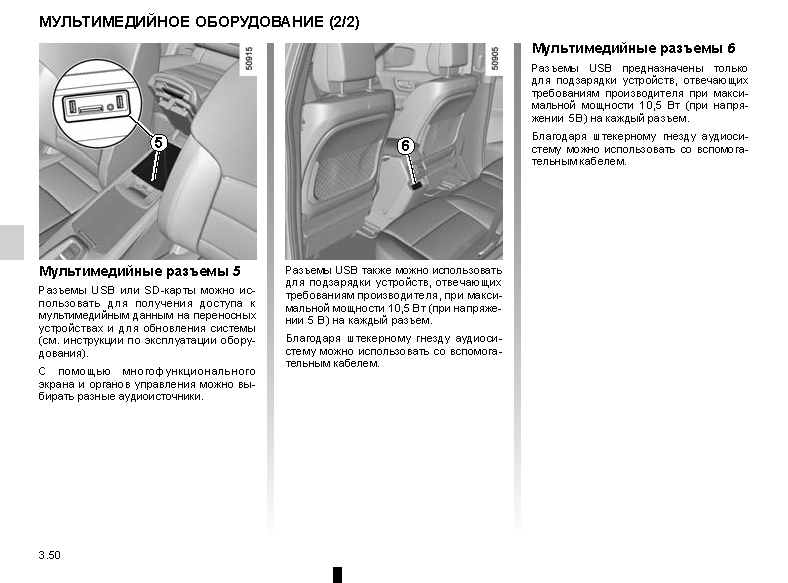 МУЛЬТИМЕДИЙНОЕ ОБОРУДОВАНИЕ (2/2)

50915

5

Мультимедийные разъемы 5

Разъемы USB или SD-карты можно использовать для получения доступа к мультимедийным данным на переносных устройствах и для обновления системы (см. инструкции по эксплуатации оборудования).

С помощью многофункционального экрана и органов управления можно выбирать разные аудиоисточники.

50905

6

Разъемы USB также можно использовать для подзарядки устройств, отвечающих требованиям производителя, при максимальной мощности 10,5 Вт (при напряжении 5 В) на каждый разъем.

Благодаря штекерному гнезду аудиосистему можно использовать со вспомогательным кабелем.

Мультимедийные разъемы 6

Разъемы USB предназначены только для подзарядки устройств, отвечающих требованиям производителя при максимальной мощности 10,5 Вт (при напряжении 5В) на каждый разъем.

Благодаря штекерному гнезду аудиосистему можно использовать со вспомогательным кабелем.

3.50